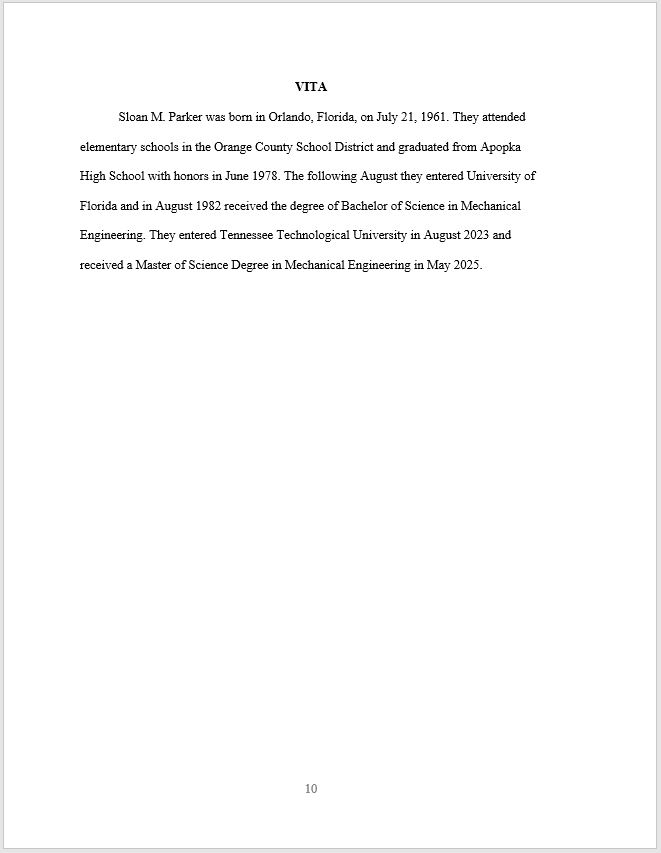 VITA

Sloan M. Parker was born in Orlando, Florida, on July 21, 1961. They attended elementary schools in the Orange County School District and graduated from Apopka High School with honors in June 1978. The following August they entered University of Florida and in August 1982 received the degree of Bachelor of Science in Mechanical Engineering. They entered Tennessee Technological University in August 2023 and received a Master of Science Degree in Mechanical Engineering in May 2025.

10